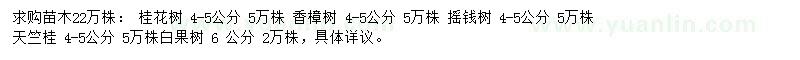 求购苗木22万株： 桂花树 4-5公分 5万株 香樟树 4-5公分 5万株 摇钱树 4-5公分 5万株 天竺桂 4-5公分 5万株白果树 6 公分 2万株，具体详议。

www.yuanlin.com